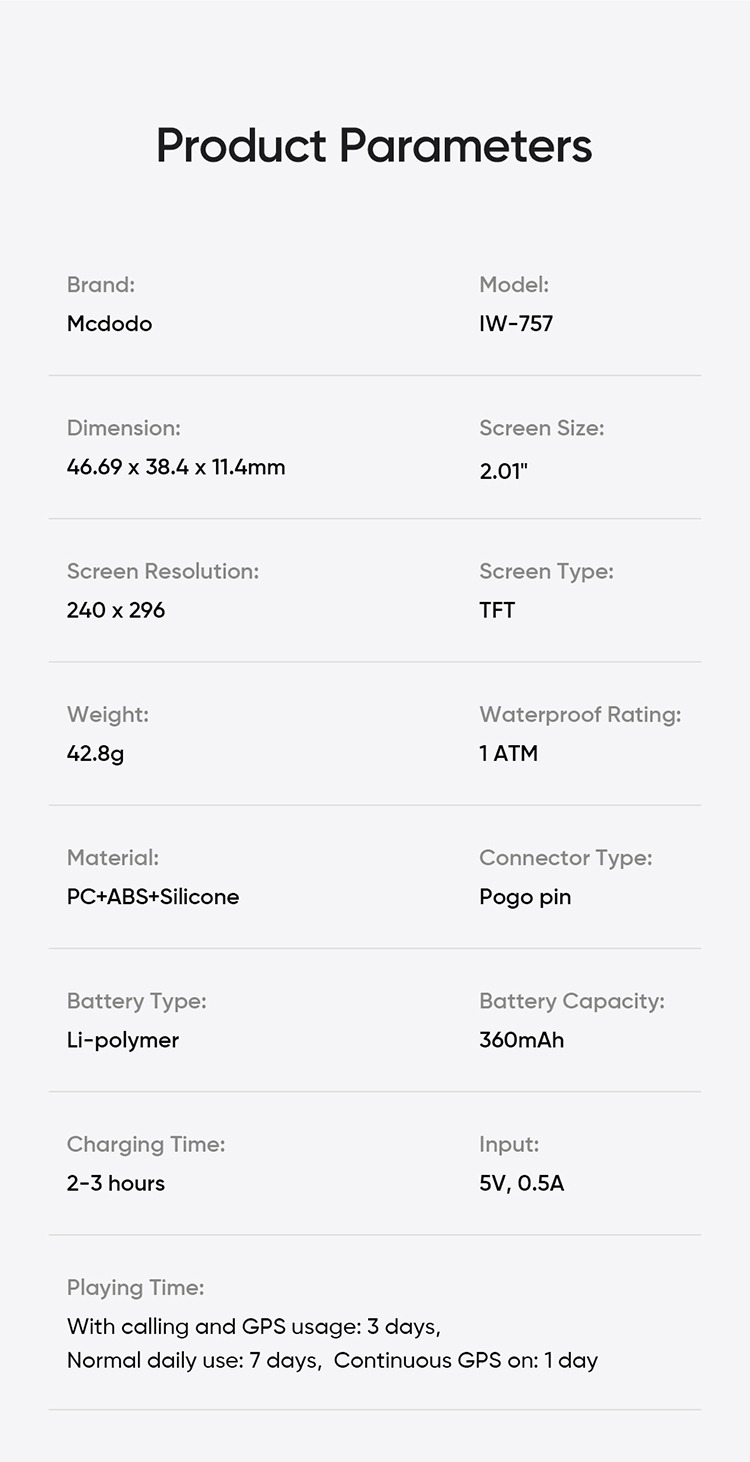 Product Parameters

Brand:
Mcdodo

Model:
IW-757

Dimension:
46.69 x 38.4 x 11.4mm

Screen Size:
2.01"

Screen Resolution:
240 x 296

Screen Type:
TFT

Weight:
42.8g

Waterproof Rating:
1 ATM

Material:
PC+ABS+Silicone

Connector Type:
Pogo pin

Battery Type:
Li-polymer

Battery Capacity:
360mAh

Charging Time:
2-3 hours

Input:
5V, 0.5A

Playing Time:
With calling and GPS usage: 3 days,
Normal daily use: 7 days, Continuous GPS on: 1 day